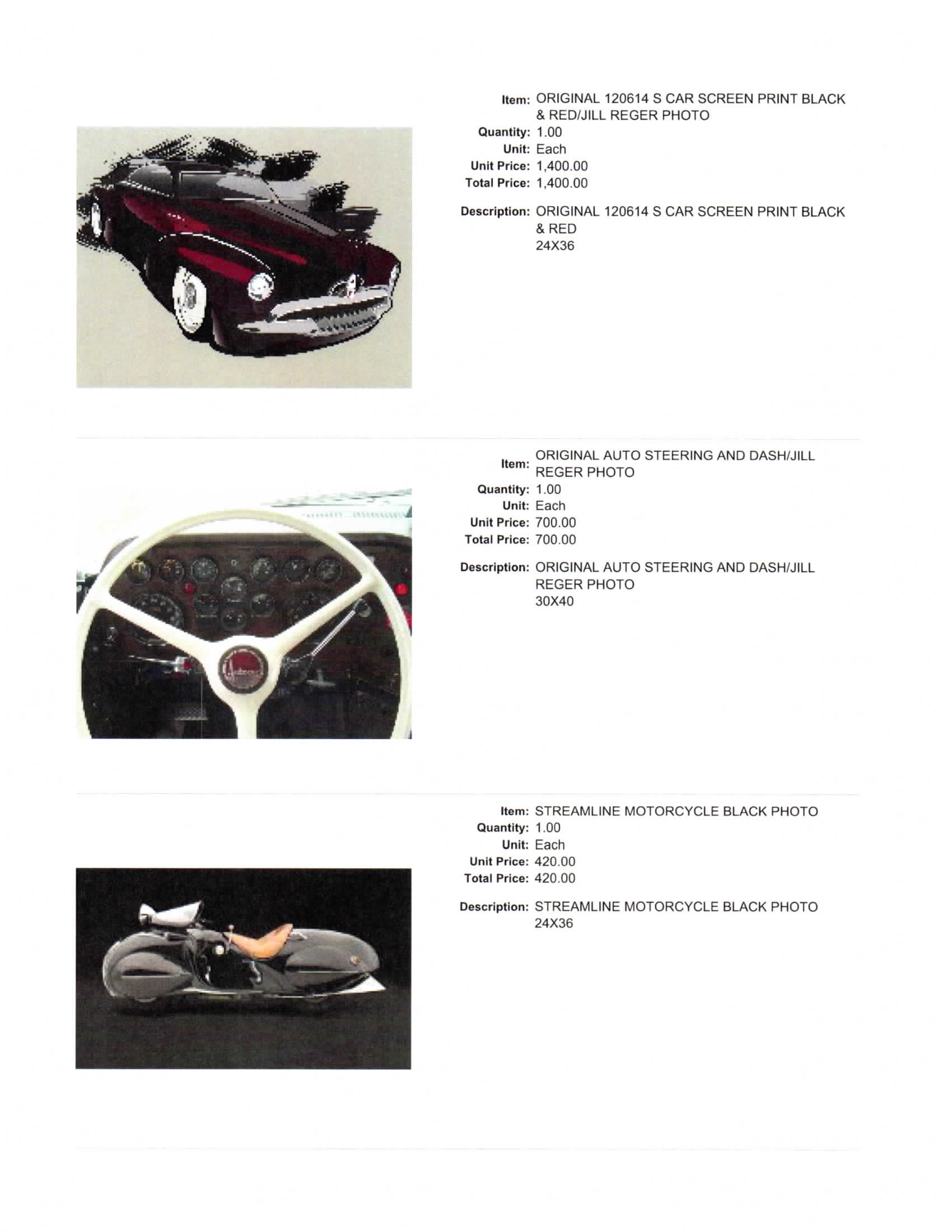 Item: ORIGINAL 120614 S CAR SCREEN PRINT BLACK & RED/JILL REGER PHOTO
Quantity: 1.00
Unit: Each
Unit Price: 1,400.00
Total Price: 1,400.00

Description: ORIGINAL 120614 S CAR SCREEN PRINT BLACK & RED
24X36

Item: ORIGINAL AUTO STEERING AND DASH/JILL REGER PHOTO
Quantity: 1.00
Unit: Each
Unit Price: 700.00
Total Price: 700.00

Description: ORIGINAL AUTO STEERING AND DASH/JILL REGER PHOTO
30X40

Item: STREAMLINE MOTORCYCLE BLACK PHOTO
Quantity: 1.00
Unit: Each
Unit Price: 420.00
Total Price: 420.00

Description: STREAMLINE MOTORCYCLE BLACK PHOTO
24X36